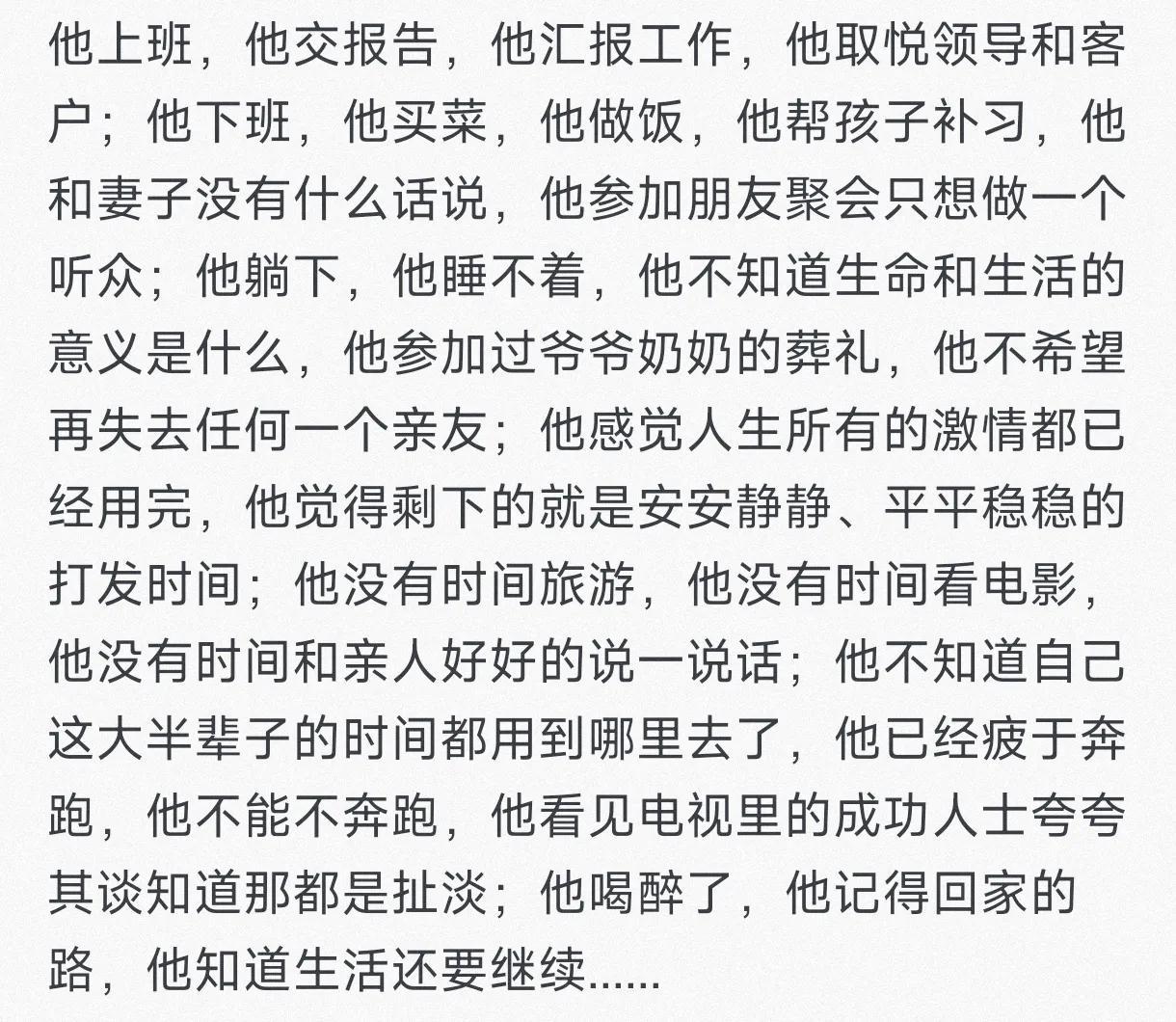 他上班，他交报告，他汇报工作，他取悦领导和客户；他下班，他买菜，他做饭，他帮孩子补习，他和妻子没有什么话说，他参加朋友聚会只想做一个听众；他躺下，他睡不着，他不知道生命和生活的意义是什么，他参加过爷爷奶奶的葬礼，他不希望再失去任何一个亲友；他感觉人生所有的激情都已经用完，他觉得剩下的就是安安静静、平平稳稳的打发时间；他没有时间旅游，他没有时间看电影，他没有时间和亲人好好的说一说话；他不知道自己这大半辈子的时间都用到哪里去了，他已经疲于奔跑，他不能不奔跑，他看见电视里的成功人士夸夸其谈知道那都是扯淡；他喝醉了，他记得回家的路，他知道生活还要继续......